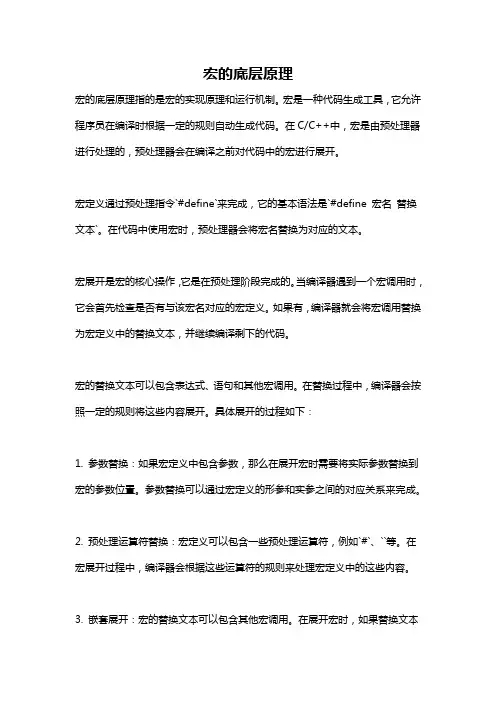 宏的底层原理

宏的底层原理指的是宏的实现原理和运行机制。宏是一种代码生成工具，它允许程序员在编译时根据一定的规则自动生成代码。在 C/C++中，宏是由预处理器进行处理的，预处理器会在编译之前对代码中的宏进行展开。

宏定义通过预处理指令`#define`来完成，它的基本语法是`#define 宏名 替换文本`。在代码中使用宏时，预处理器会将宏名替换为对应的文本。

宏展开是宏的核心操作，它是在预处理阶段完成的。当编译器遇到一个宏调用时，它会首先检查是否有与该宏名对应的宏定义。如果有，编译器就会将宏调用替换为宏定义中的替换文本，并继续编译剩下的代码。

宏的替换文本可以包含表达式、语句和其他宏调用。在替换过程中，编译器会按照一定的规则将这些内容展开。具体展开的过程如下：

1. 参数替换：如果宏定义中包含参数，那么在展开宏时需要将实际参数替换到宏的参数位置。参数替换可以通过宏定义的形参和实参之间的对应关系来完成。

2. 预处理运算符替换：宏定义可以包含一些预处理运算符，例如`#`、``等。在宏展开过程中，编译器会根据这些运算符的规则来处理宏定义中的这些内容。

3. 嵌套展开：宏的替换文本可以包含其他宏调用。在展开宏时，如果替换文本